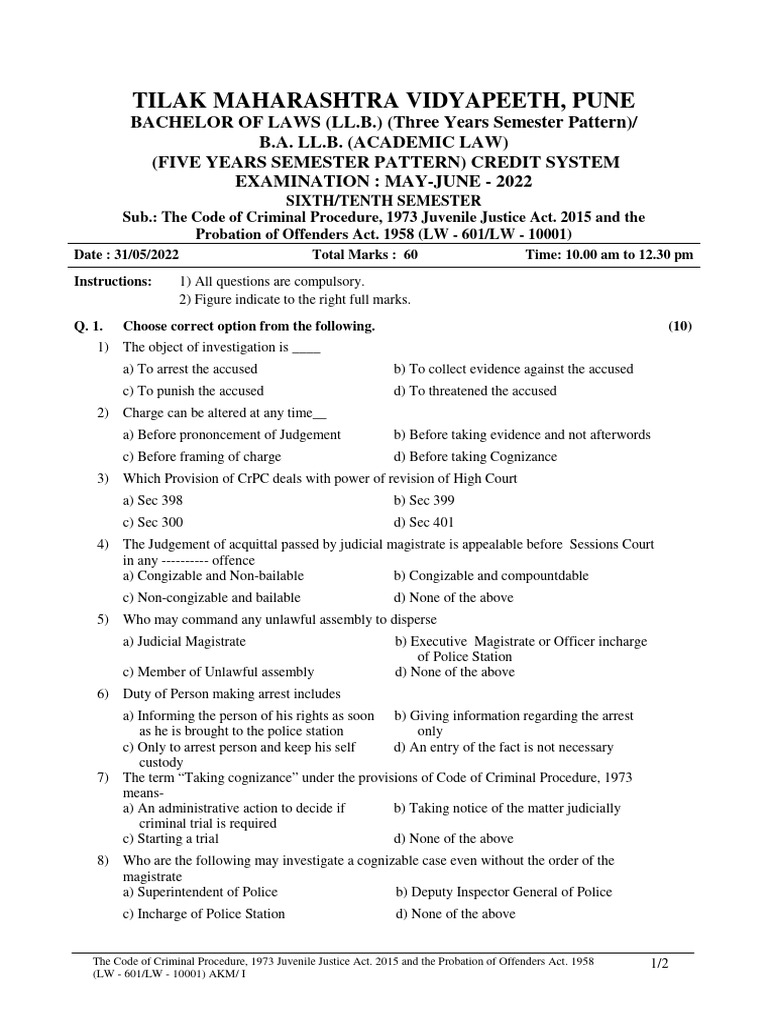 TILAK MAHARASHTRA VIDYAPEETH, PUNE
BACHELOR OF LAWS (LL.B.) (Three Years Semester Pattern)/
B.A. LL.B. (ACADEMIC LAW)
(FIVE YEARS SEMESTER PATTERN) CREDIT SYSTEM
EXAMINATION : MAY-JUNE - 2022
SIXTH/TENTH SEMESTER
Sub.: The Code of Criminal Procedure, 1973 Juvenile Justice Act. 2015 and the Probation of Offenders Act. 1958 (LW - 601/LW - 10001)

Date : 31/05/2022 Total Marks : 60 Time: 10.00 am to 12.30 pm

Instructions: 1) All questions are compulsory.
2) Figure indicate to the right full marks.

Q. 1. Choose correct option from the following. (10)

1) The object of investigation is ____
a) To arrest the accused b) To collect evidence against the accused
c) To punish the accused d) To threatened the accused

2) Charge can be altered at any time__
a) Before prononcement of Judgement b) Before taking evidence and not afterwords
c) Before framing of charge d) Before taking Cognizance

3) Which Provision of CrPC deals with power of revision of High Court
a) Sec 398 b) Sec 399
c) Sec 300 d) Sec 401

4) The Judgement of acquittal passed by judicial magistrate is appealable before Sessions Court in any ---------- offence
a) Congizable and Non-bailable b) Congizable and compountdable
c) Non-congizable and bailable d) None of the above

5) Who may command any unlawful assembly to disperse
a) Judicial Magistrate b) Executive Magistrate or Officer incharge of Police Station
c) Member of Unlawful assembly d) None of the above

6) Duty of Person making arrest includes
a) Informing the person of his rights as soon as he is brought to the police station b) Giving information regarding the arrest only
c) Only to arrest person and keep his self custody d) An entry of the fact is not necessary

7) The term “Taking cognizance” under the provisions of Code of Criminal Procedure, 1973 means-
a) An administrative action to decide if criminal trial is required b) Taking notice of the matter judicially
c) Starting a trial d) None of the above

8) Who are the following may investigate a cognizable case even without the order of the magistrate
a) Superintendent of Police b) Deputy Inspector General of Police
c) Incharge of Police Station d) None of the above

The Code of Criminal Procedure, 1973 Juvenile Justice Act. 2015 and the Probation of Offenders Act. 1958 (LW - 601/LW - 10001) AKM/ I 1/2